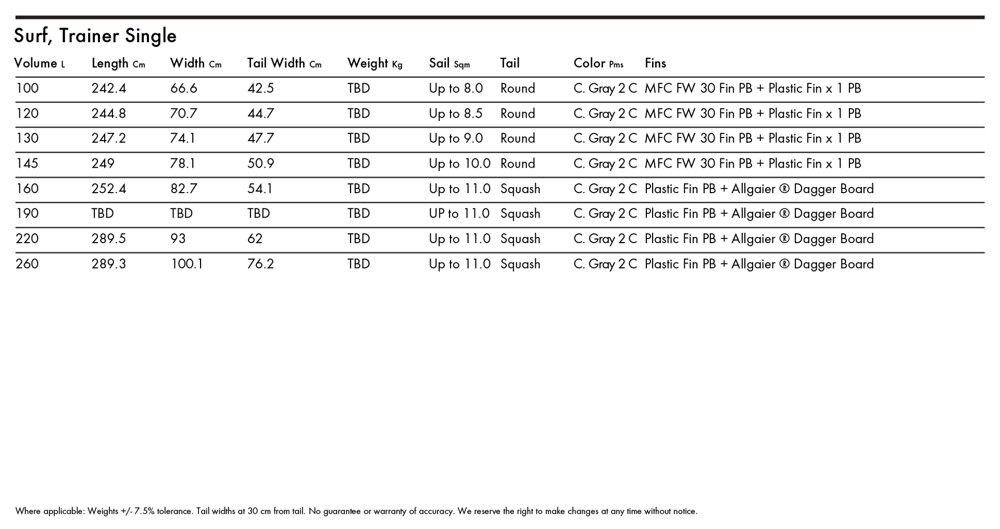 Surf, Trainer Single

| Volume L | Length Cm | Width Cm | Tail Width Cm | Weight Kg | Sail Sqm | Tail | Color Pms | Fins |
|---|---|---|---|---|---|---|---|---|
| 100 | 242.4 | 66.6 | 42.5 | TBD | Up to 8.0 | Round | C. Gray 2 C | MFC FW 30 Fin PB + Plastic Fin x 1 PB |
| 120 | 244.8 | 70.7 | 44.7 | TBD | Up to 8.5 | Round | C. Gray 2 C | MFC FW 30 Fin PB + Plastic Fin x 1 PB |
| 130 | 247.2 | 74.1 | 47.7 | TBD | Up to 9.0 | Round | C. Gray 2 C | MFC FW 30 Fin PB + Plastic Fin x 1 PB |
| 145 | 249 | 78.1 | 50.9 | TBD | Up to 10.0 | Round | C. Gray 2 C | MFC FW 30 Fin PB + Plastic Fin x 1 PB |
| 160 | 252.4 | 82.7 | 54.1 | TBD | Up to 11.0 | Squash | C. Gray 2 C | Plastic Fin PB + Allgaier ® Dagger Board |
| 190 | TBD | TBD | TBD | TBD | UP to 11.0 | Squash | C. Gray 2 C | Plastic Fin PB + Allgaier ® Dagger Board |
| 220 | 289.5 | 93 | 62 | TBD | Up to 11.0 | Squash | C. Gray 2 C | Plastic Fin PB + Allgaier ® Dagger Board |
| 260 | 289.3 | 100.1 | 76.2 | TBD | Up to 11.0 | Squash | C. Gray 2 C | Plastic Fin PB + Allgaier ® Dagger Board |

Where applicable: Weights +/- 7.5% tolerance. Tail widths at 30 cm from tail. No guarantee or warranty of accuracy. We reserve the right to make changes at any time without notice.